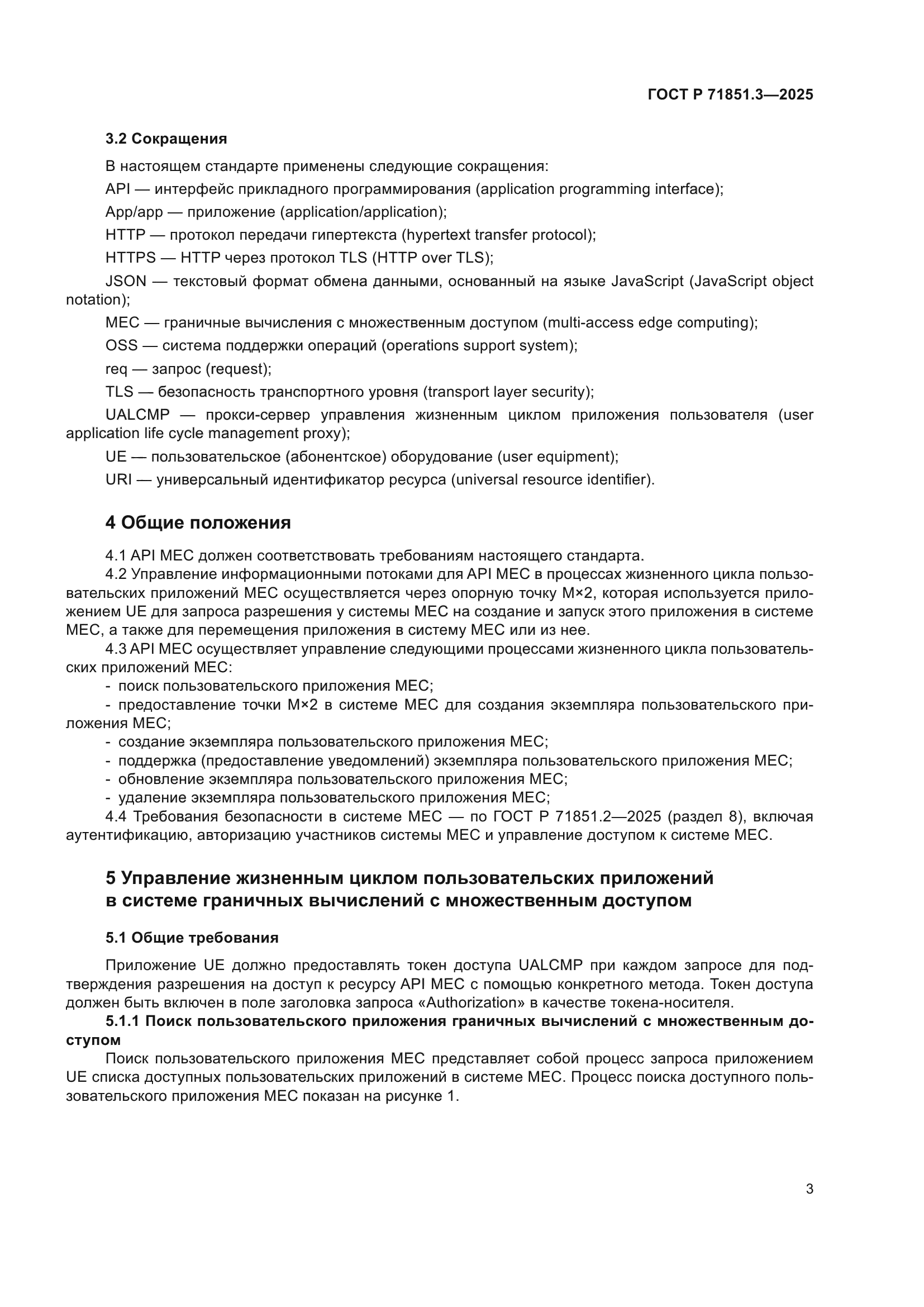 ГОСТ Р 71851.3—2025

3.2 Сокращения

В настоящем стандарте применены следующие сокращения:

API — интерфейс прикладного программирования (application programming interface);

App/app — приложение (application/application);

HTTP — протокол передачи гипертекста (hypertext transfer protocol);

HTTPS — HTTP через протокол TLS (HTTP over TLS);

JSON — текстовый формат обмена данными, основанный на языке JavaScript (JavaScript object notation);

MEC — граничные вычисления с множественным доступом (multi-access edge computing);

OSS — система поддержки операций (operations support system);

req — запрос (request);

TLS — безопасность транспортного уровня (transport layer security);

UALCMP — прокси-сервер управления жизненным циклом приложения пользователя (user application life cycle management proxy);

UE — пользовательское (абонентское) оборудование (user equipment);

URI — универсальный идентификатор ресурса (universal resource identifier).

4 Общие положения

4.1 API MEC должен соответствовать требованиям настоящего стандарта.

4.2 Управление информационными потоками для API MEC в процессах жизненного цикла пользовательских приложений MEC осуществляется через опорную точку M×2, которая используется приложением UE для запроса разрешения у системы MEC на создание и запуск этого приложения в системе MEC, а также для перемещения приложения в систему MEC или из нее.

4.3 API MEC осуществляет управление следующими процессами жизненного цикла пользовательских приложений MEC:

- поиск пользовательского приложения MEC;

- предоставление точки M×2 в системе MEC для создания экземпляра пользовательского приложения MEC;

- создание экземпляра пользовательского приложения MEC;

- поддержка (предоставление уведомлений) экземпляра пользовательского приложения MEC;

- обновление экземпляра пользовательского приложения MEC;

- удаление экземпляра пользовательского приложения MEC;

4.4 Требования безопасности в системе MEC — по ГОСТ Р 71851.2—2025 (раздел 8), включая аутентификацию, авторизацию участников системы MEC и управление доступом к системе MEC.

5 Управление жизненным циклом пользовательских приложений в системе граничных вычислений с множественным доступом

5.1 Общие требования

Приложение UE должно предоставлять токен доступа UALCMP при каждом запросе для подтверждения разрешения на доступ к ресурсу API MEC с помощью конкретного метода. Токен доступа должен быть включен в поле заголовка запроса «Authorization» в качестве токена-носителя.

5.1.1 Поиск пользовательского приложения граничных вычислений с множественным доступом

Поиск пользовательского приложения MEC представляет собой процесс запроса приложением UE списка доступных пользовательских приложений в системе MEC. Процесс поиска доступного пользовательского приложения MEC показан на рисунке 1.

3